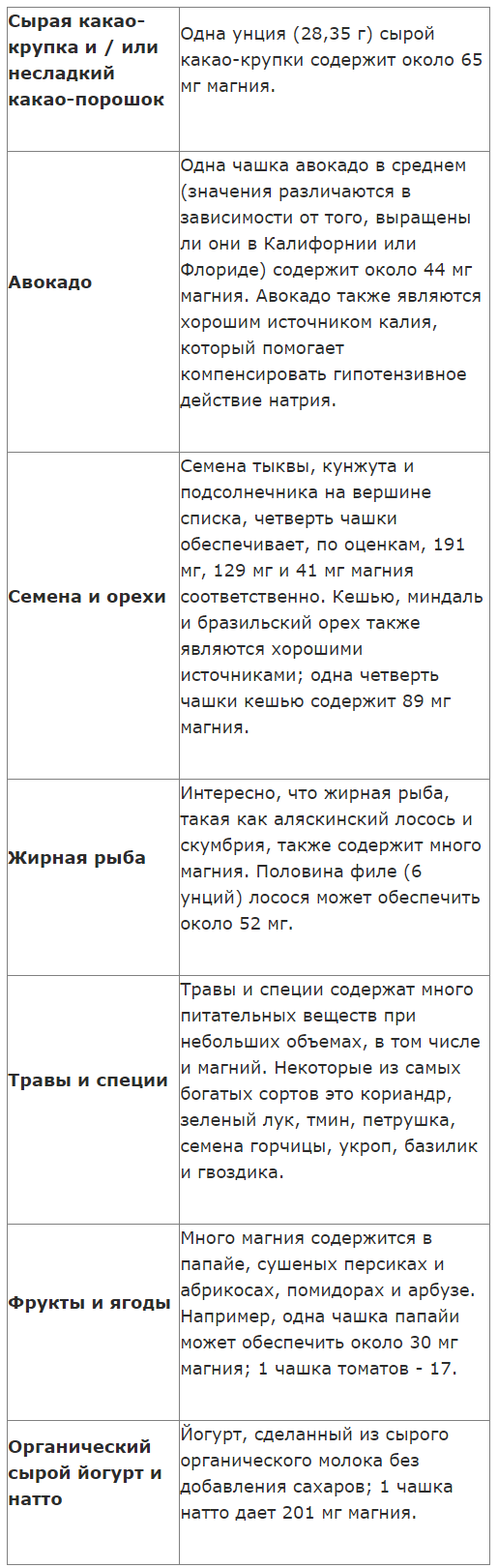 | | |
|---|---|
| **Сырая какао-крупка и / или несладкий какао-порошок** | Одна унция (28,35 г) сырой какао-крупки содержит около 65 мг магния. |
| **Авокадо** | Одна чашка авокадо в среднем (значения различаются в зависимости от того, выращены ли они в Калифорнии или Флориде) содержит около 44 мг магния. Авокадо также являются хорошим источником калия, который помогает компенсировать гипотензивное действие натрия. |
| **Семена и орехи** | Семена тыквы, кунжута и подсолнечника на вершине списка, четверть чашки обеспечивает, по оценкам, 191 мг, 129 мг и 41 мг магния соответственно. Кешью, миндаль и бразильский орех также являются хорошими источниками; одна четверть чашки кешью содержит 89 мг магния. |
| **Жирная рыба** | Интересно, что жирная рыба, такая как аляскинский лосось и скумбрия, также содержит много магния. Половина филе (6 унций) лосося может обеспечить около 52 мг. |
| **Травы и специи** | Травы и специи содержат много питательных веществ при небольших объемах, в том числе и магний. Некоторые из самых богатых сортов это кориандр, зеленый лук, тмин, петрушка, семена горчицы, укроп, базилик и гвоздика. |
| **Фрукты и ягоды** | Много магния содержится в папайе, сушеных персиках и абрикосах, помидорах и арбузе. Например, одна чашка папайи может обеспечить около 30 мг магния; 1 чашка томатов - 17. |
| **Органический сырой йогурт и натто** | Йогурт, сделанный из сырого органического молока без добавления сахаров; 1 чашка натто дает 201 мг магния. |